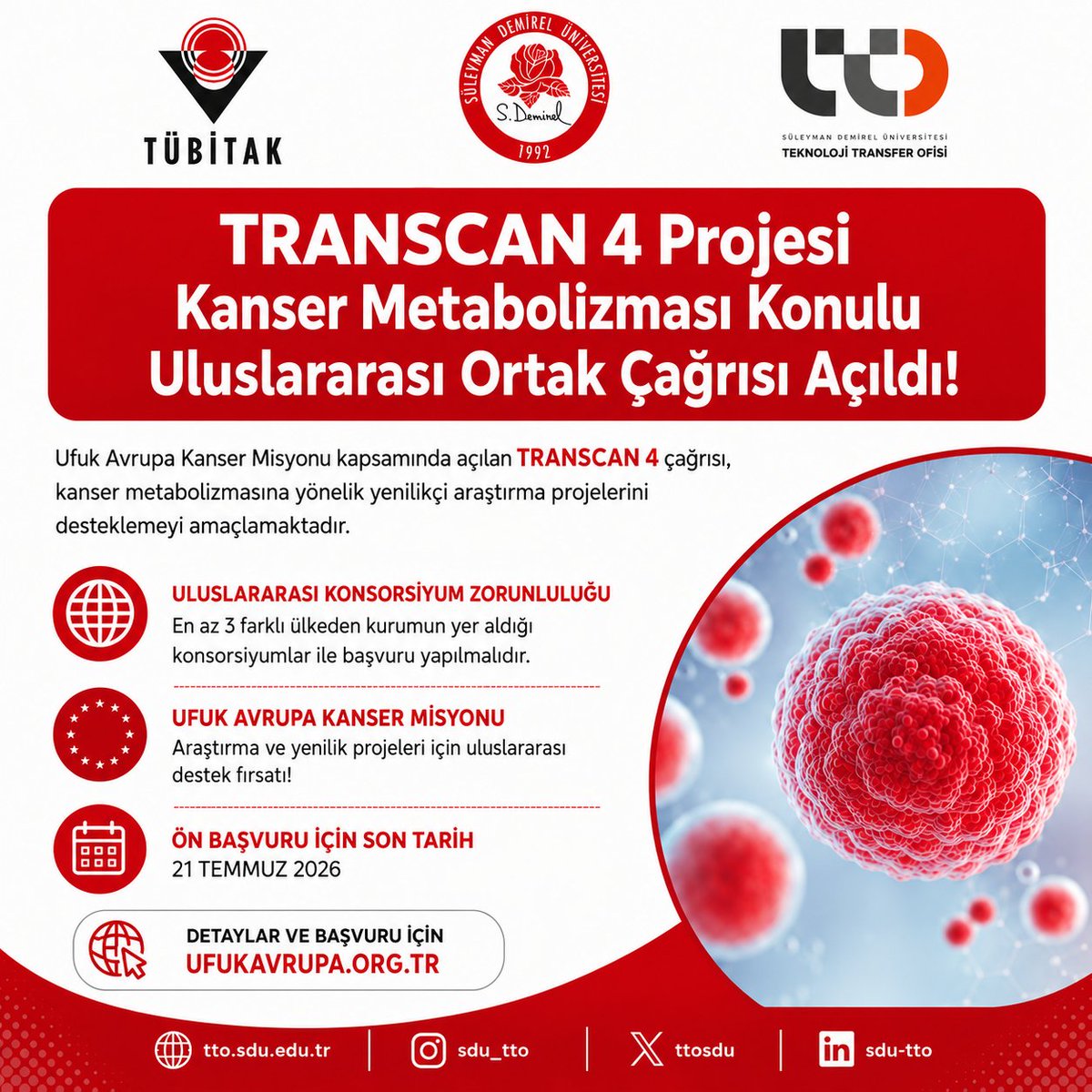 TÜBİTAK

SÜLEYMAN DEMİREL ÜNİVERSİTESİ
S. Demirel
1992

SÜLEYMAN DEMİREL ÜNİVERSİTESİ
TEKNOLOJİ TRANSFER OFİSİ

TRANSCAN 4 Projesi
Kanser Metabolizması Konulu
Uluslararası Ortak Çağrısı Açıldı!

Ufuk Avrupa Kanser Misyonu kapsamında açılan TRANSCAN 4 çağrısı, kanser metabolizmasına yönelik yenilikçi araştırma projelerini desteklemeyi amaçlamaktadır.

ULUSLARARASI KONSORSİYUM ZORUNLULUĞU
En az 3 farklı ülkeden kurumun yer aldığı konsorsiyumlar ile başvuru yapılmalıdır.

UFUK AVRUPA KANSER MİSYONU
Araştırma ve yenilik projeleri için uluslararası destek fırsatı!

ÖN BAŞVURU İÇİN SON TARİH
21 TEMMUZ 2026

DETAYLAR VE BAŞVURU İÇİN
UFUKAVRUPA.ORG.TR

tto.sdu.edu.tr
sdu_tto
ttosdu
sdu-tto